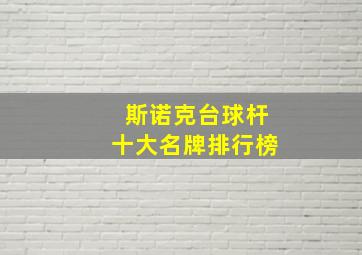 斯诺克台球杆
十大名牌排行榜